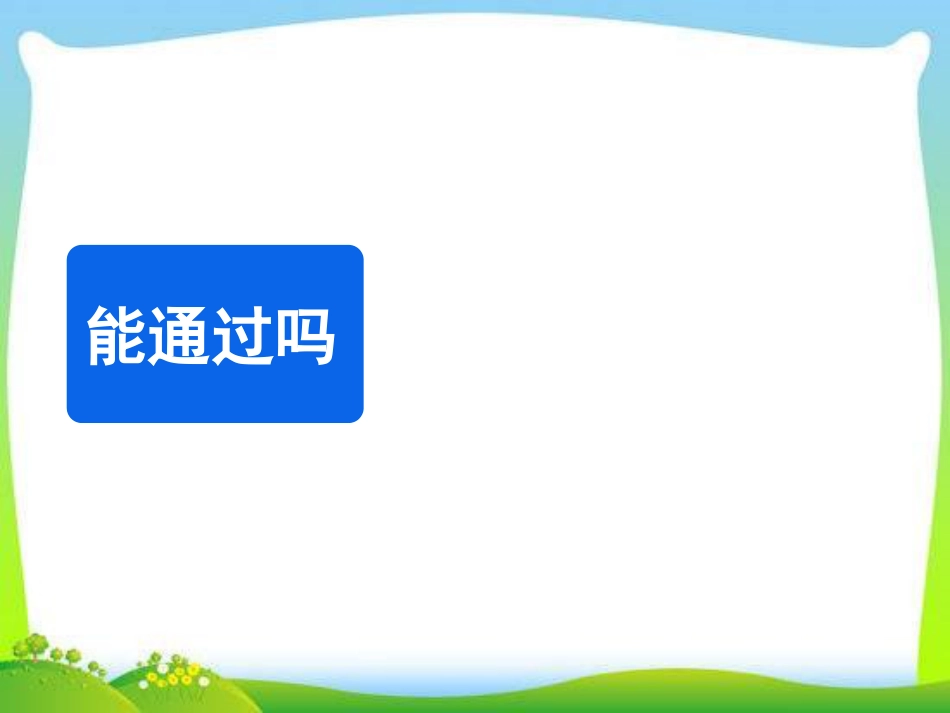 能通过吗